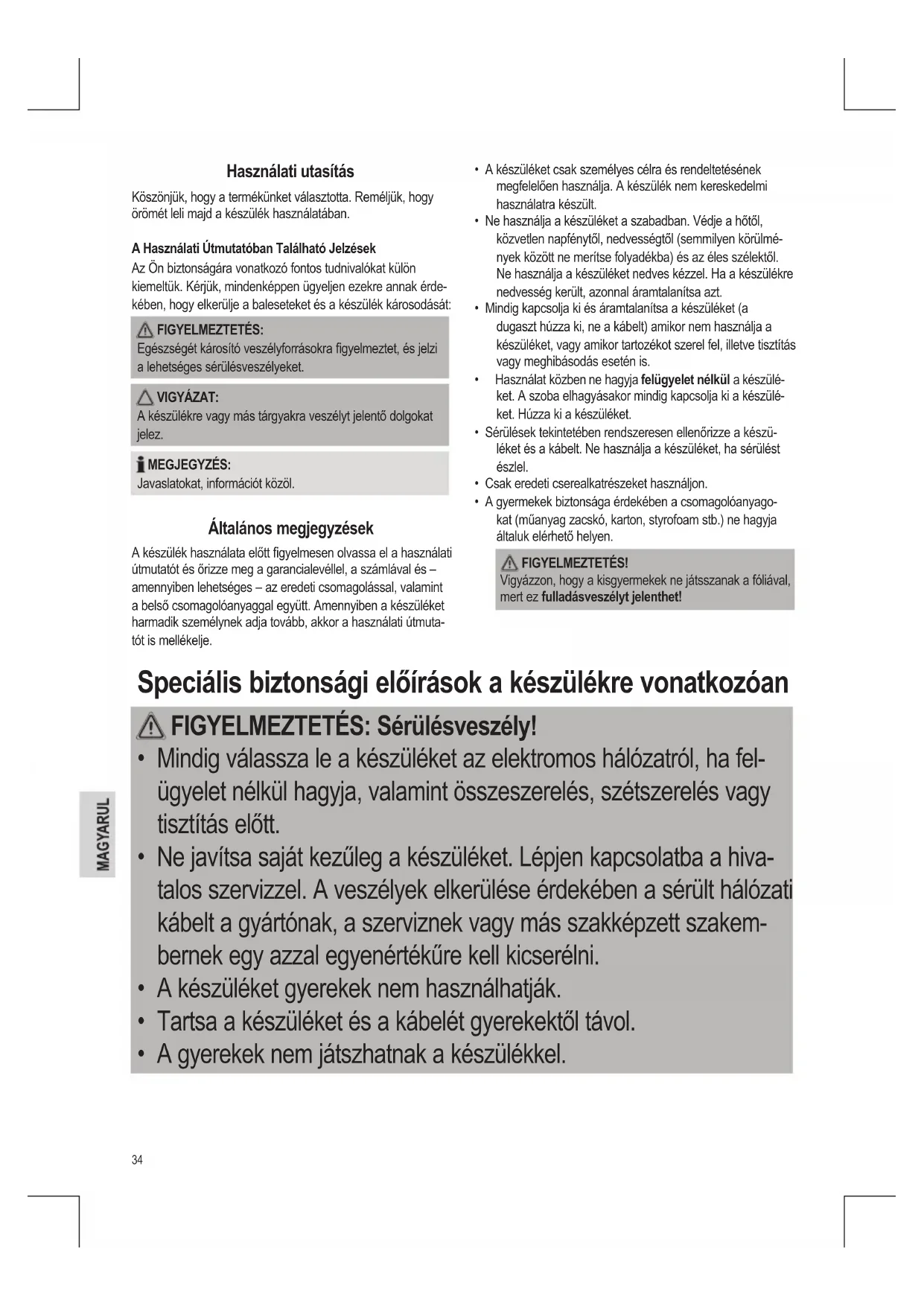 Használati utasítás

Köszönjük, hogy a termékünket választotta. Reméljük, hogy örömét leli majd a készülék használatában.

A Használati Útmutatóban Található Jelzések

Az Ön biztonságára vonatkozó fontos tudnivalókat külön kiemeltük. Kérjük, mindenképpen ügyeljen ezekre annak érdekében, hogy elkerülje a baleseteket és a készülék károsodását:

FIGYELMEZTETÉS:
Egészségét károsító veszélyforrásokra figyelmeztet, és jelzi a lehetséges sérülésveszélyeket.

VIGYÁZAT:
A készülékre vagy más tárgyakra veszélyt jelentő dolgokat jelez.

MEGJEGYZÉS:
Javaslatokat, információt közöl.

Általános megjegyzések

A készülék használata előtt figyelmesen olvassa el a használati útmutatót és őrizze meg a garancialevéllel, a számlával és – amennyiben lehetséges – az eredeti csomagolással, valamint a belső csomagolóanyaggal együtt. Amennyiben a készüléket harmadik személynek adja tovább, akkor a használati útmutatót is mellékelje.

• A készüléket csak személyes célra és rendeltetésének megfelelően használja. A készülék nem kereskedelmi használatra készült.
• Ne használja a készüléket a szabadban. Védje a hőtől, közvetlen napfénytől, nedvességtől (semmilyen körülmények között ne merítse folyadékba) és az éles szélektől. Ne használja a készüléket nedves kézzel. Ha a készülékre nedvesség került, azonnal áramtalanítsa azt.
• Mindig kapcsolja ki és áramtalanítsa a készüléket (a dugaszt húzza ki, ne a kábelt) amikor nem használja a készüléket, vagy amikor tartozékot szerel fel, illetve tisztítás vagy meghibásodás esetén is.
• Használat közben ne hagyja felügyelet nélkül a készüléket. A szoba elhagyásakor mindig kapcsolja ki a készüléket. Húzza ki a készüléket.
• Sérülések tekintetében rendszeresen ellenőrizze a készüléket és a kábelt. Ne használja a készüléket, ha sérülést észlel.
• Csak eredeti cserealkatrészeket használjon.
• A gyermekek biztonsága érdekében a csomagolóanyagokat (műanyag zacskó, karton, styrofoam stb.) ne hagyja általuk elérhető helyen.

FIGYELMEZTETÉS!
Vigyázzon, hogy a kisgyermekek ne játsszanak a fóliával, mert ez fulladásveszélyt jelenthet!

Speciális biztonsági előírások a készülékre vonatkozóan

FIGYELMEZTETÉS: Sérülésveszély!
• Mindig válassza le a készüléket az elektromos hálózatról, ha felügyelet nélkül hagyja, valamint összeszerelés, szétszerelés vagy tisztítás előtt.
• Ne javítsa saját kezűleg a készüléket. Lépjen kapcsolatba a hivatalos szervizzel. A veszélyek elkerülése érdekében a sérült hálózati kábelt a gyártónak, a szerviznek vagy más szakképzett szakembernek egy azzal egyenértékűre kell kicserélni.
• A készüléket gyerekek nem használhatják.
• Tartsa a készüléket és a kábelét gyerekektől távol.
• A gyerekek nem játszhatnak a készülékkel.

MAGYARUL

34